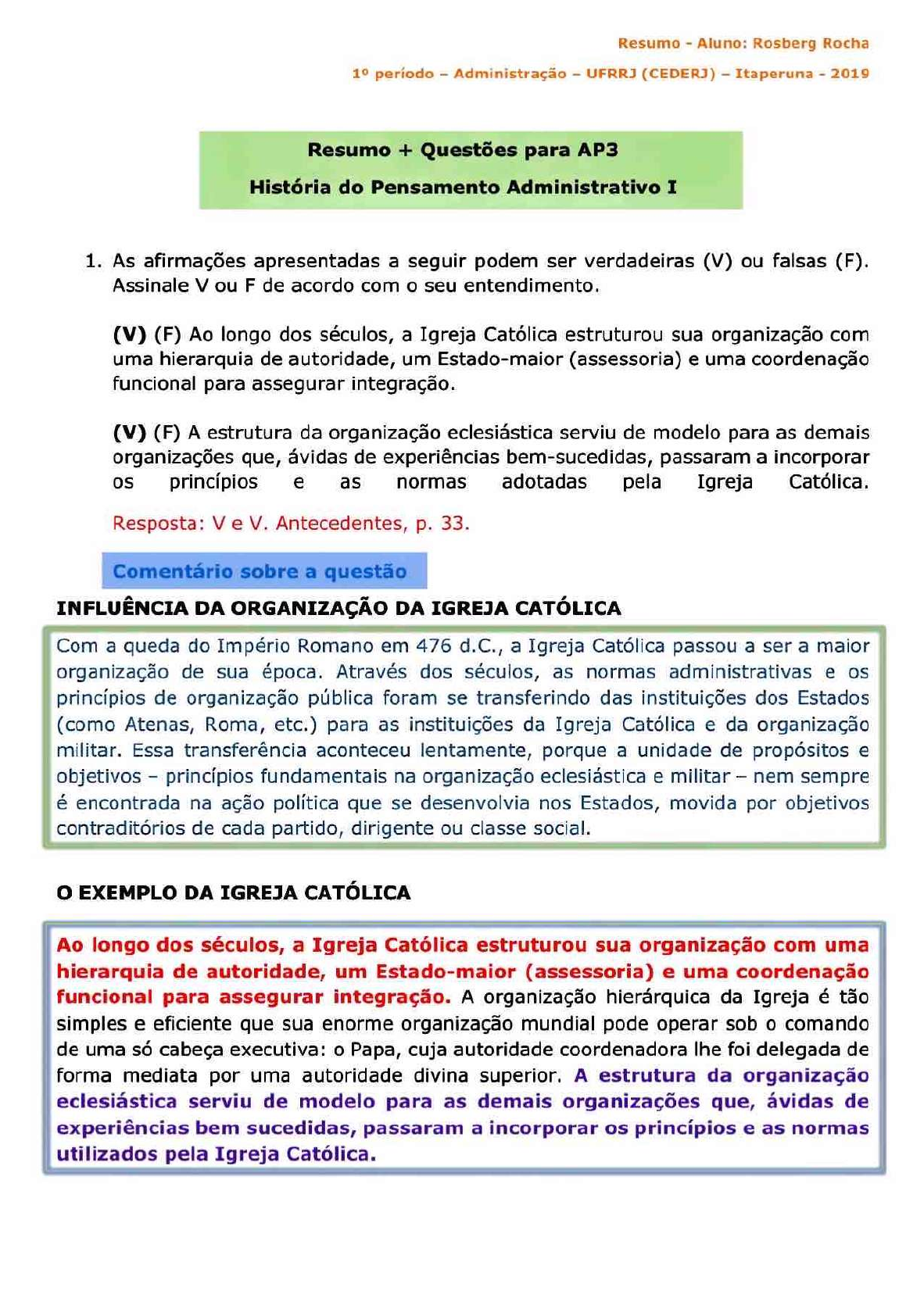 Resumo - Aluno: Rosberg Rocha

1º período – Administração – UFRRJ (CEDERJ) – Itaperuna - 2019

Resumo + Questões para AP3

História do Pensamento Administrativo I

1. As afirmações apresentadas a seguir podem ser verdadeiras (V) ou falsas (F). Assinale V ou F de acordo com o seu entendimento.

(V) (F) Ao longo dos séculos, a Igreja Católica estruturou sua organização com uma hierarquia de autoridade, um Estado-maior (assessoria) e uma coordenação funcional para assegurar integração.

(V) (F) A estrutura da organização eclesiástica serviu de modelo para as demais organizações que, ávidas de experiências bem-sucedidas, passaram a incorporar os princípios e as normas adotadas pela Igreja Católica.

Resposta: V e V. Antecedentes, p. 33.

Comentário sobre a questão

INFLUÊNCIA DA ORGANIZAÇÃO DA IGREJA CATÓLICA

Com a queda do Império Romano em 476 d.C., a Igreja Católica passou a ser a maior organização de sua época. Através dos séculos, as normas administrativas e os princípios de organização pública foram se transferindo das instituições dos Estados (como Atenas, Roma, etc.) para as instituições da Igreja Católica e da organização militar. Essa transferência aconteceu lentamente, porque a unidade de propósitos e objetivos – princípios fundamentais na organização eclesiástica e militar – nem sempre é encontrada na ação política que se desenvolvia nos Estados, movida por objetivos contraditórios de cada partido, dirigente ou classe social.

O EXEMPLO DA IGREJA CATÓLICA

Ao longo dos séculos, a Igreja Católica estruturou sua organização com uma hierarquia de autoridade, um Estado-maior (assessoria) e uma coordenação funcional para assegurar integração. A organização hierárquica da Igreja é tão simples e eficiente que sua enorme organização mundial pode operar sob o comando de uma só cabeça executiva: o Papa, cuja autoridade coordenadora lhe foi delegada de forma mediata por uma autoridade divina superior. A estrutura da organização eclesiástica serviu de modelo para as demais organizações que, ávidas de experiências bem sucedidas, passaram a incorporar os princípios e as normas utilizados pela Igreja Católica.